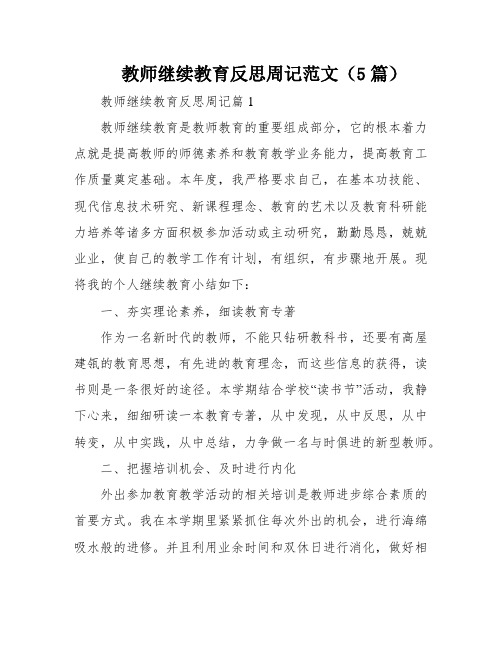 教师继续教育反思周记范文（5篇）

教师继续教育反思周记篇1

教师继续教育是教师教育的重要组成部分，它的根本着力点就是提高教师的师德素养和教育教学业务能力，提高教育工作质量奠定基础。本年度，我严格要求自己，在基本功技能、现代信息技术研究、新课程理念、教育的艺术以及教育科研能力培养等诸多方面积极参加活动或主动研究，勤勤恳恳，兢兢业业，使自己的教学工作有计划，有组织，有步骤地开展。现将我的个人继续教育小结如下：

一、夯实理论素养，细读教育专著

作为一名新时代的教师，不能只钻研教科书，还要有高屋建瓴的教育思想，有先进的教育理念，而这些信息的获得，读书则是一条很好的途径。本学期结合学校“读书节”活动，我静下心来，细细研读一本教育专著，从中发现，从中反思，从中转变，从中实践，从中总结，力争做一名与时俱进的新型教师。

二、把握培训机会、及时进行内化

外出参加教育教学活动的相关培训是教师进步综合素质的首要方式。我在本学期里紧紧抓住每次外出的机会，进行海绵吸水般的进修。并且利用业余时间和双休日进行消化，做好相